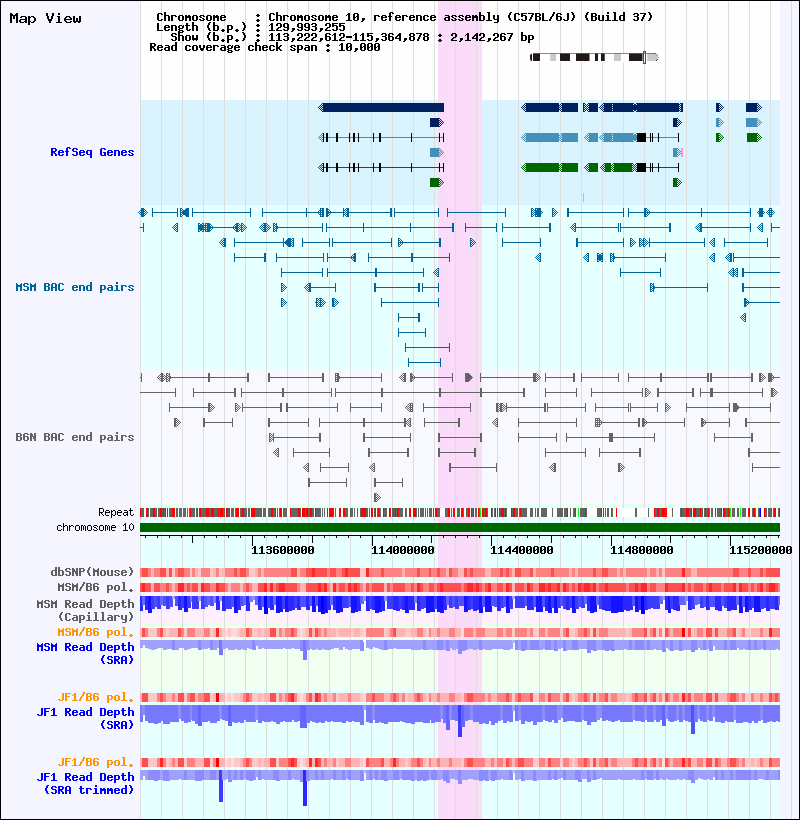 Map View

Chromosome : Chromosome 10, reference assembly (C57BL/6J) (Build 37)
Length (b.p.) : 129,993,255
Show (b.p.) : 113,222,612-115,364,878 : 2,142,267 bp
Read coverage check span : 10,000

RefSeq Genes

MSM BAC end pairs

B6N BAC end pairs

Repeat
chromosome 10

113600000 114000000 114400000 114800000 115200000

dbSNP(Mouse)
MSM/B6 pol.
MSM Read Depth (Capillary)
MSM/B6 pol.
MSM Read Depth (SRA)

JF1/B6 pol.
JF1 Read Depth (SRA)

JF1/B6 pol.
JF1 Read Depth (SRA trimmed)